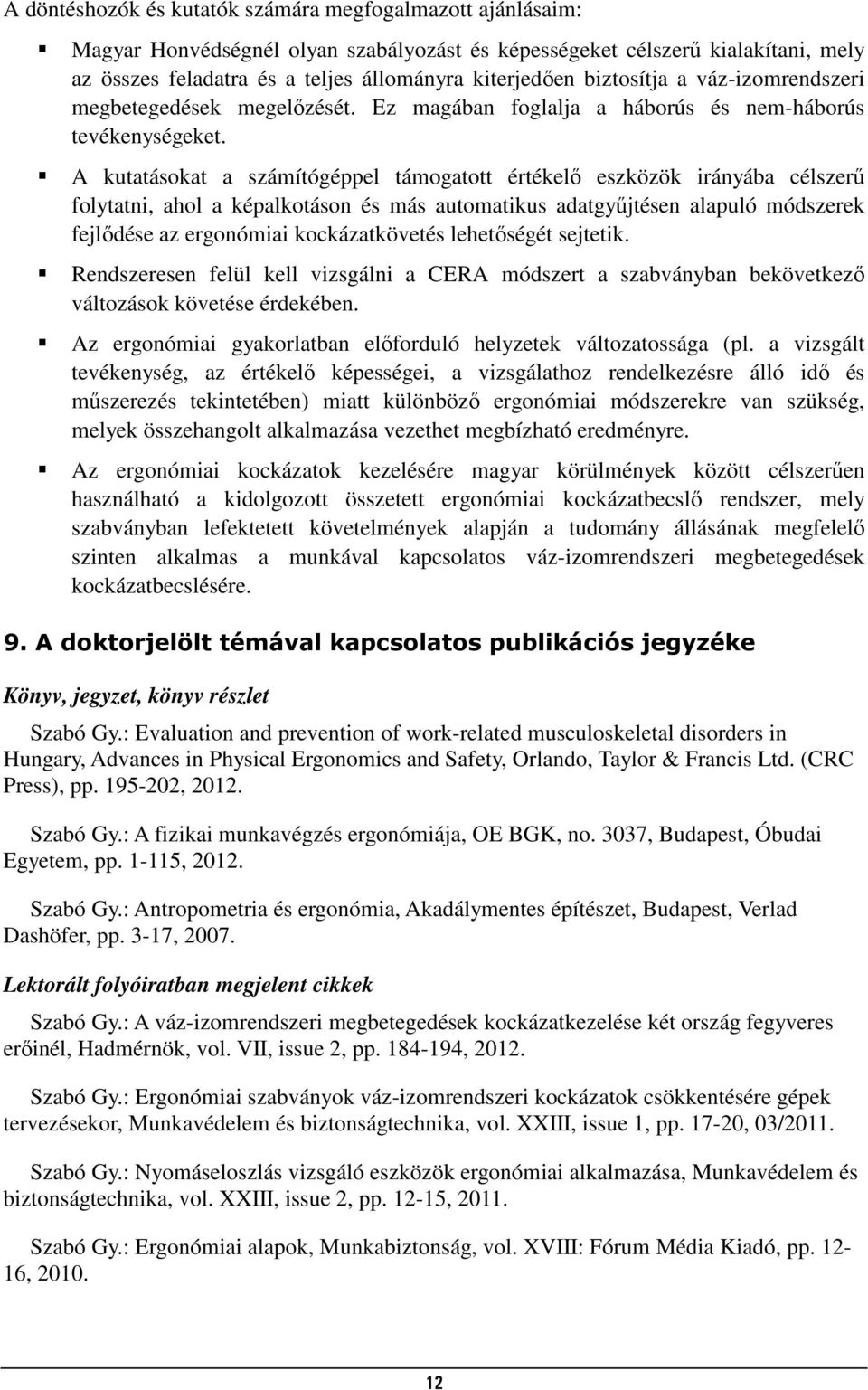 A döntéshozók és kutatók számára megfogalmazott ajánlásaim:

▪ Magyar Honvédségnél olyan szabályozást és képességeket célszerű kialakítani, mely az összes feladatra és a teljes állományra kiterjedően biztosítja a váz-izomrendszeri megbetegedések megelőzését. Ez magában foglalja a háborús és nem-háborús tevékenységeket.

▪ A kutatásokat a számítógéppel támogatott értékelő eszközök irányába célszerű folytatni, ahol a képalkotáson és más automatikus adatgyűjtésen alapuló módszerek fejlődése az ergonómiai kockázatkövetés lehetőségét sejtetik.

▪ Rendszeresen felül kell vizsgálni a CERA módszert a szabványban bekövetkező változások követése érdekében.

▪ Az ergonómiai gyakorlatban előforduló helyzetek változatossága (pl. a vizsgált tevékenység, az értékelő képességei, a vizsgálathoz rendelkezésre álló idő és műszerezés tekintetében) miatt különböző ergonómiai módszerekre van szükség, melyek összehangolt alkalmazása vezethet megbízható eredményre.

▪ Az ergonómiai kockázatok kezelésére magyar körülmények között célszerűen használható a kidolgozott összetett ergonómiai kockázatbecslő rendszer, mely szabványban lefektetett követelmények alapján a tudomány állásának megfelelő szinten alkalmas a munkával kapcsolatos váz-izomrendszeri megbetegedések kockázatbecslésére.

9. A doktorjelölt témával kapcsolatos publikációs jegyzéke

Könyv, jegyzet, könyv részlet

Szabó Gy.: Evaluation and prevention of work-related musculoskeletal disorders in Hungary, Advances in Physical Ergonomics and Safety, Orlando, Taylor & Francis Ltd. (CRC Press), pp. 195-202, 2012.

Szabó Gy.: A fizikai munkavégzés ergonómiája, OE BGK, no. 3037, Budapest, Óbudai Egyetem, pp. 1-115, 2012.

Szabó Gy.: Antropometria és ergonómia, Akadálymentes építészet, Budapest, Verlad Dashöfer, pp. 3-17, 2007.

Lektorált folyóiratban megjelent cikkek

Szabó Gy.: A váz-izomrendszeri megbetegedések kockázatkezelése két ország fegyveres erőinél, Hadmérnök, vol. VII, issue 2, pp. 184-194, 2012.

Szabó Gy.: Ergonómiai szabványok váz-izomrendszeri kockázatok csökkentésére gépek tervezésekor, Munkavédelem és biztonságtechnika, vol. XXIII, issue 1, pp. 17-20, 03/2011.

Szabó Gy.: Nyomáseloszlás vizsgáló eszközök ergonómiai alkalmazása, Munkavédelem és biztonságtechnika, vol. XXIII, issue 2, pp. 12-15, 2011.

Szabó Gy.: Ergonómiai alapok, Munkabiztonság, vol. XVIII: Fórum Média Kiadó, pp. 12-16, 2010.

12